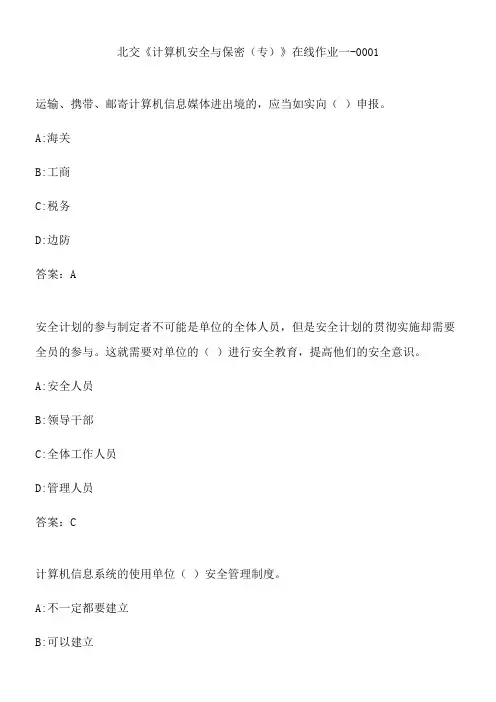 北交《计算机安全与保密（专）》在线作业一-0001

运输、携带、邮寄计算机信息媒体进出境的，应当如实向（ ）申报。

A:海关

B:工商

C:税务

D:边防

答案：A

安全计划的参与制定者不可能是单位的全体人员，但是安全计划的贯彻实施却需要全员的参与。这就需要对单位的（ ）进行安全教育，提高他们的安全意识。

A:安全人员

B:领导干部

C:全体工作人员

D:管理人员

答案：C

计算机信息系统的使用单位（ ）安全管理制度。

A:不一定都要建立

B:可以建立